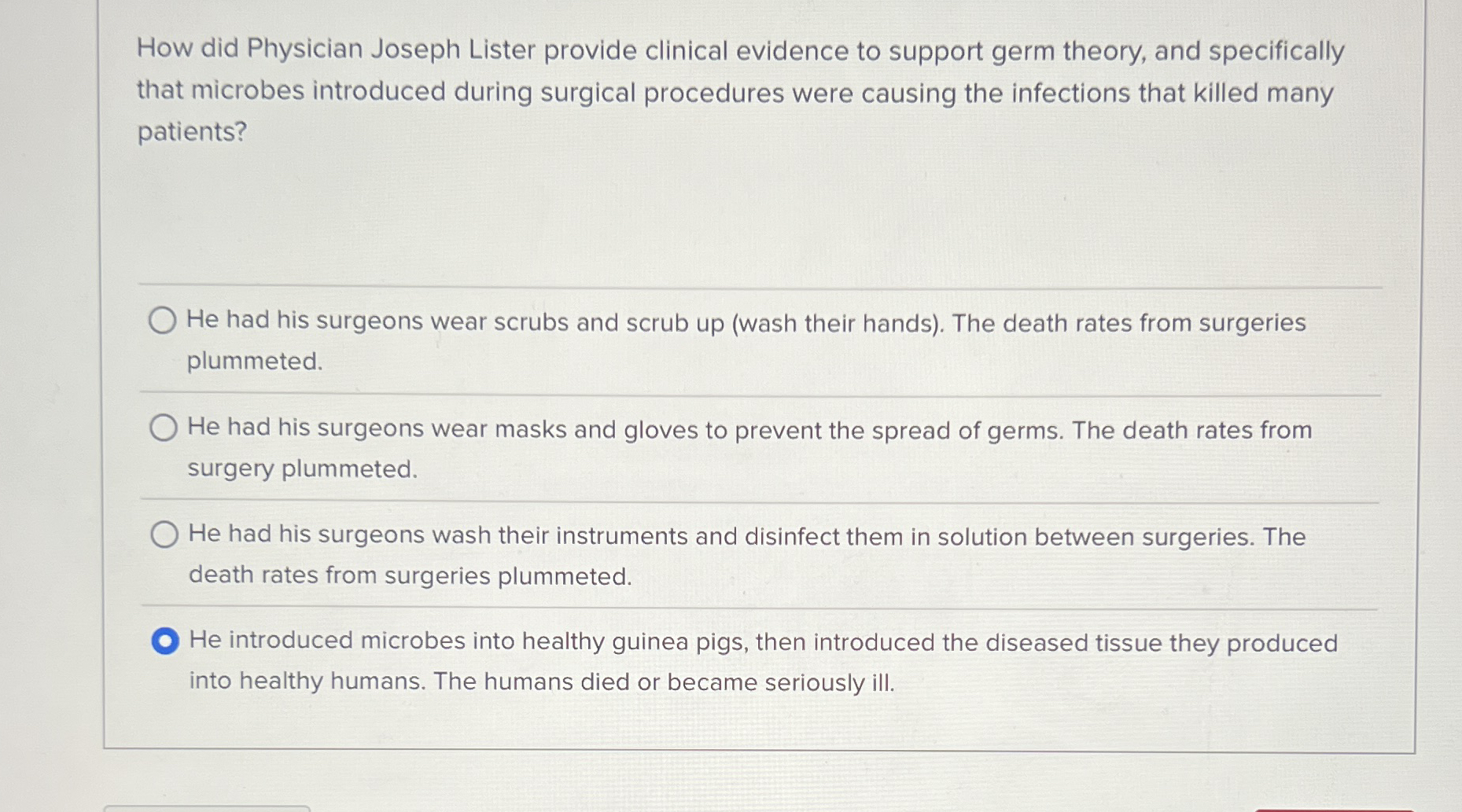 How did Physician Joseph Lister provide clinical evidence to support germ theory, and specifically that microbes introduced during surgical procedures were causing the infections that killed many patients?

He had his surgeons wear scrubs and scrub up (wash their hands). The death rates from surgeries plummeted.

He had his surgeons wear masks and gloves to prevent the spread of germs. The death rates from surgery plummeted.

He had his surgeons wash their instruments and disinfect them in solution between surgeries. The death rates from surgeries plummeted.

He introduced microbes into healthy guinea pigs, then introduced the diseased tissue they produced into healthy humans. The humans died or became seriously ill.